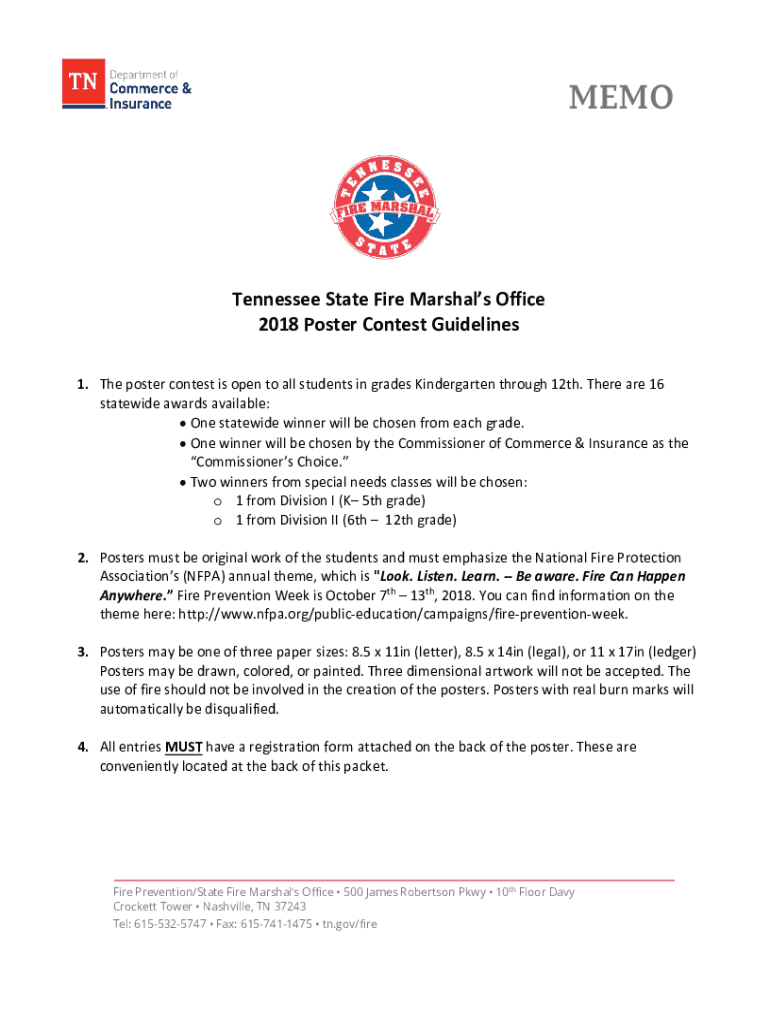 TN Department of Commerce & Insurance

MEMO

TENNESSEE FIRE MARSHAL STATE

Tennessee State Fire Marshal's Office
2018 Poster Contest Guidelines

1. The poster contest is open to all students in grades Kindergarten through 12th. There are 16 statewide awards available:
• One statewide winner will be chosen from each grade.
• One winner will be chosen by the Commissioner of Commerce & Insurance as the "Commissioner's Choice."
• Two winners from special needs classes will be chosen:
o 1 from Division I (K– 5th grade)
o 1 from Division II (6th – 12th grade)

2. Posters must be original work of the students and must emphasize the National Fire Protection Association's (NFPA) annual theme, which is "Look. Listen. Learn. – Be aware. Fire Can Happen Anywhere." Fire Prevention Week is October $7^{th}$ – $13^{th}$, 2018. You can find information on the theme here: http://www.nfpa.org/public-education/campaigns/fire-prevention-week.

3. Posters may be one of three paper sizes: 8.5 x 11in (letter), 8.5 x 14in (legal), or 11 x 17in (ledger) Posters may be drawn, colored, or painted. Three dimensional artwork will not be accepted. The use of fire should not be involved in the creation of the posters. Posters with real burn marks will automatically be disqualified.

4. All entries MUST have a registration form attached on the back of the poster. These are conveniently located at the back of this packet.

Fire Prevention/State Fire Marshal's Office • 500 James Robertson Pkwy • $10^{th}$ Floor Davy Crockett Tower • Nashville, TN 37243
Tel: 615-532-5747 • Fax: 615-741-1475 • tn.gov/fire